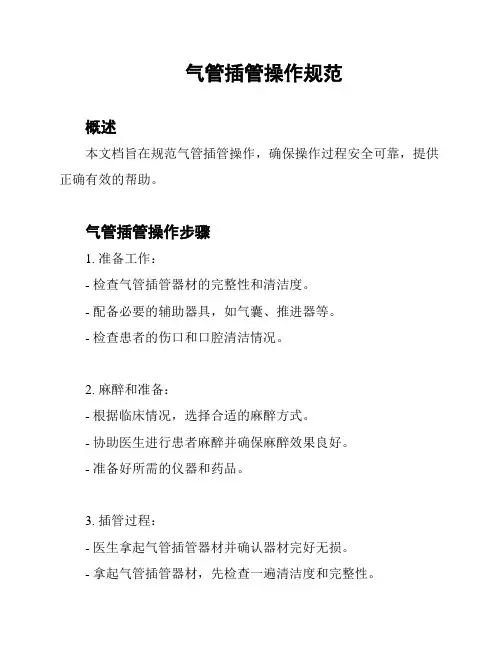 气管插管操作规范

概述

本文档旨在规范气管插管操作，确保操作过程安全可靠，提供正确有效的帮助。

气管插管操作步骤

1. 准备工作：

- 检查气管插管器材的完整性和清洁度。

- 配备必要的辅助器具，如气囊、推进器等。

- 检查患者的伤口和口腔清洁情况。

2. 麻醉和准备：

- 根据临床情况，选择合适的麻醉方式。

- 协助医生进行患者麻醉并确保麻醉效果良好。

- 准备好所需的仪器和药品。

3. 插管过程：

- 医生拿起气管插管器材并确认器材完好无损。

- 拿起气管插管器材，先检查一遍清洁度和完整性。